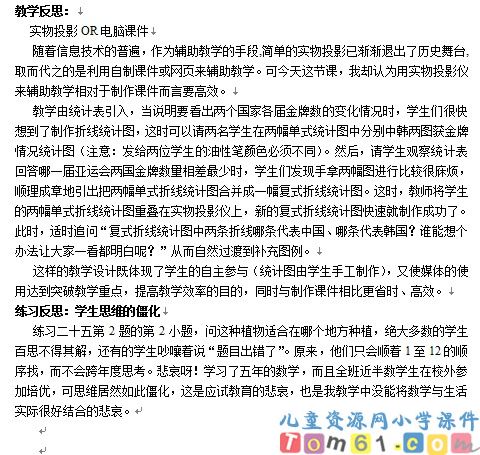 教学反思：

实物投影 OR 电脑课件

随着信息技术的普遍，作为辅助教学的手段,简单的实物投影已渐渐退出了历史舞台,取而代之的是利用自制课件或网页来辅助教学。可今天这节课，我却认为用实物投影仪来辅助教学相对于制作课件而言要高效。

教学由统计表引入，当说明要看出两个国家各届金牌数的变化情况时，学生们很快想到了制作折线统计图，这时可以请两名学生在两幅单式统计图中分别中韩两图获金牌情况统计图（注意：发给两位学生的油性笔颜色必须不同）。然后，请学生观察统计表回答哪一届亚运会两国金牌数量相差最少时，学生们发现手拿两幅图进行比较很麻烦，顺理成章地引出把两幅单式折线统计图合并成一幅复式折线统计图。这时，教师将学生的两幅单式折线统计图重叠在实物投影仪上，新的复式折线统计图快速就制作成功了。此时，适时追问“复式折线统计图中两条折线哪条代表中国、哪条代表韩国？谁能想个办法让大家一看都明白呢？”从而自然过渡到补充图例。

这样的教学设计既体现了学生的自主参与（统计图由学生手工制作），又使媒体的使用达到突破教学重点，提高教学效率的目的，同时与制作课件相比更省时、高效。

练习反思：学生思维的僵化

练习二十五第 2 题的第 2 小题，问这种植物适合在哪个地方种植，绝大多数的学生百思不得其解，还有的学生吵嚷着说“题目出错了”。原来，他们只会顺着 1 至 12 的顺序找，而不会跨年度思考。悲哀呀！学习了五年的数学，而且全班近半数学生在校外参加培优，可思维居然如此僵化，这是应试教育的悲哀，也是我教学中没能将数学与生活实际很好结合的悲哀。

儿童资源网小学课件
Tom61.com